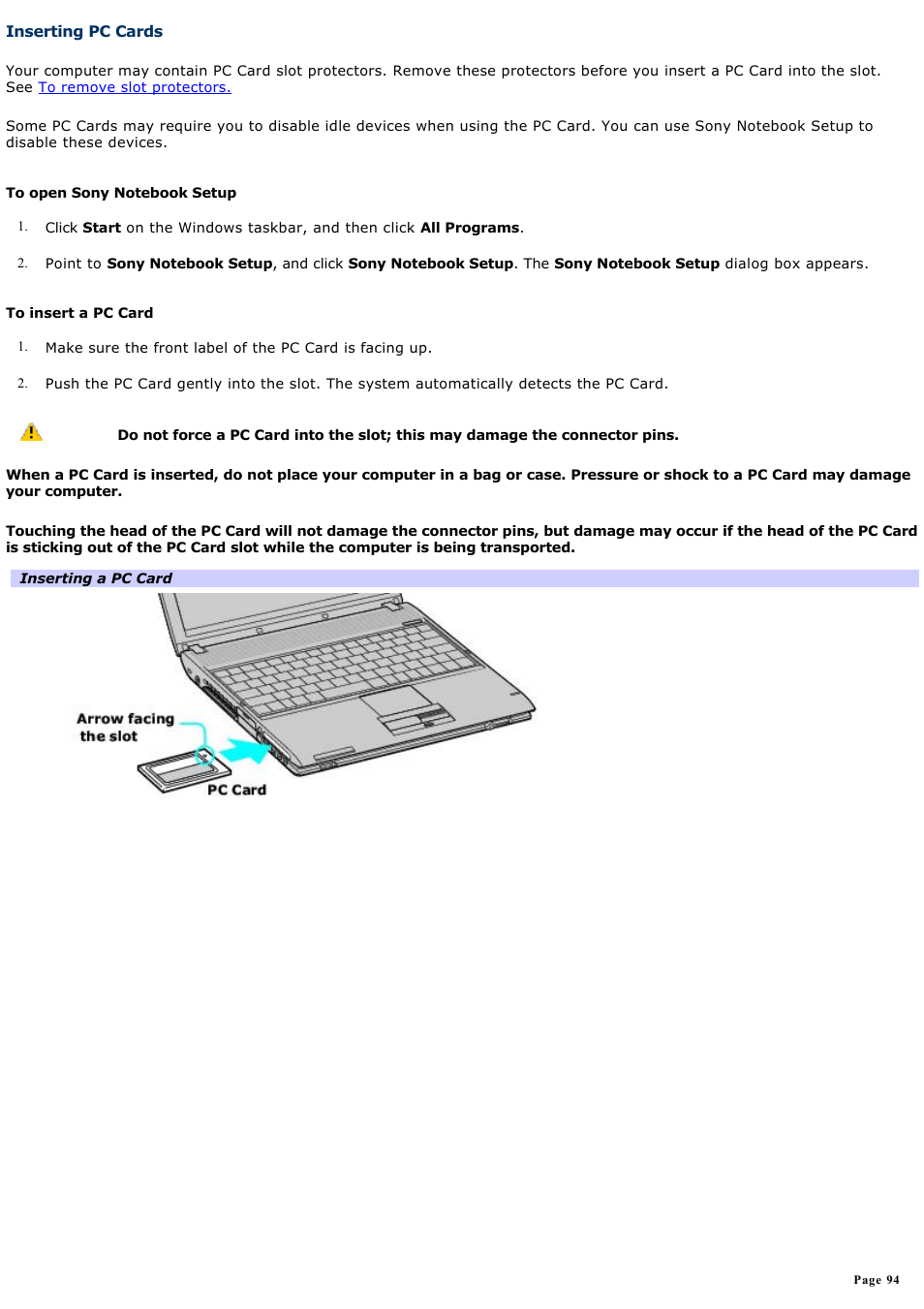 Inserting PC Cards

Your computer may contain PC Card slot protectors. Remove these protectors before you insert a PC Card into the slot. See To remove slot protectors.

Some PC Cards may require you to disable idle devices when using the PC Card. You can use Sony Notebook Setup to disable these devices.

To open Sony Notebook Setup

1. Click Start on the Windows taskbar, and then click All Programs.

2. Point to Sony Notebook Setup, and click Sony Notebook Setup. The Sony Notebook Setup dialog box appears.

To insert a PC Card

1. Make sure the front label of the PC Card is facing up.

2. Push the PC Card gently into the slot. The system automatically detects the PC Card.

Do not force a PC Card into the slot; this may damage the connector pins.

When a PC Card is inserted, do not place your computer in a bag or case. Pressure or shock to a PC Card may damage your computer.

Touching the head of the PC Card will not damage the connector pins, but damage may occur if the head of the PC Card is sticking out of the PC Card slot while the computer is being transported.

Inserting a PC Card

Arrow facing the slot

PC Card

Page 94